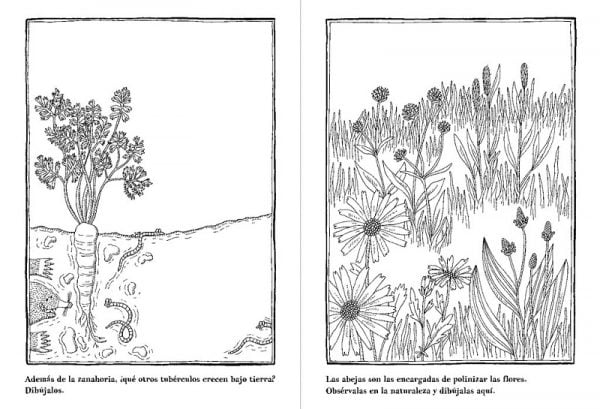 Además de la zanahoria, ¿qué otros tubérculos crecen bajo tierra? Dibújalos.

Las abejas son las encargadas de polinizar las flores. Obsérvalas en la naturaleza y dibújalas aquí.